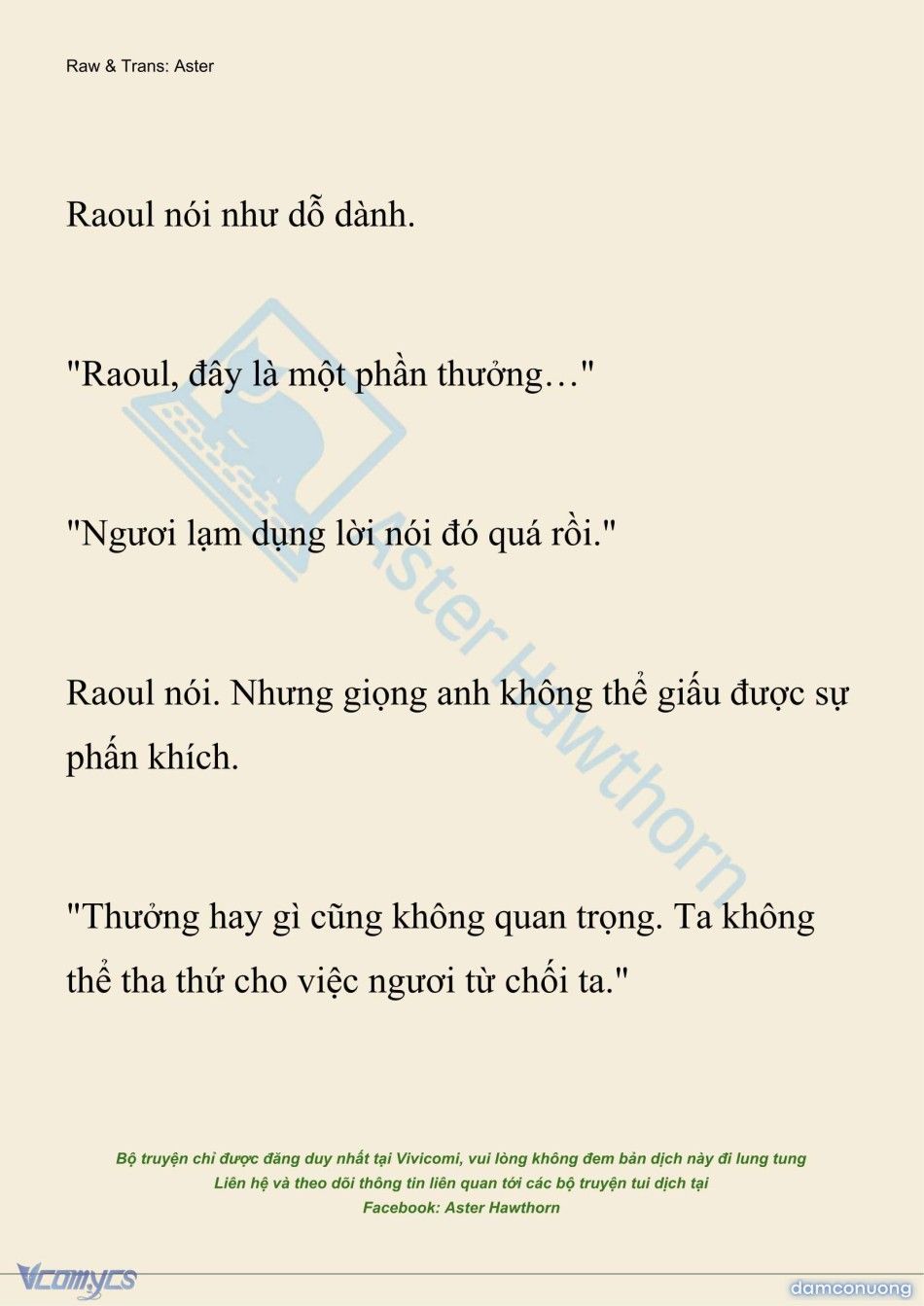 Raw & Trans: Aster

Raoul nói như dỗ dành.

"Raoul, đây là một phần thưởng…"

"Ngươi lạm dụng lời nói đó quá rồi."

Raoul nói. Nhưng giọng anh không thể giấu được sự phấn khích.

"Thưởng hay gì cũng không quan trọng. Ta không thể tha thứ cho việc ngươi từ chối ta."

Aster Hawthorn

Bộ truyện chỉ được đăng duy nhất tại Vivicomi, vui lòng không đem bản dịch này đi lung tung
Liên hệ và theo dõi thông tin liên quan tới các bộ truyện tui dịch tại
Facebook: Aster Hawthorn

Vcomycs

damconuong